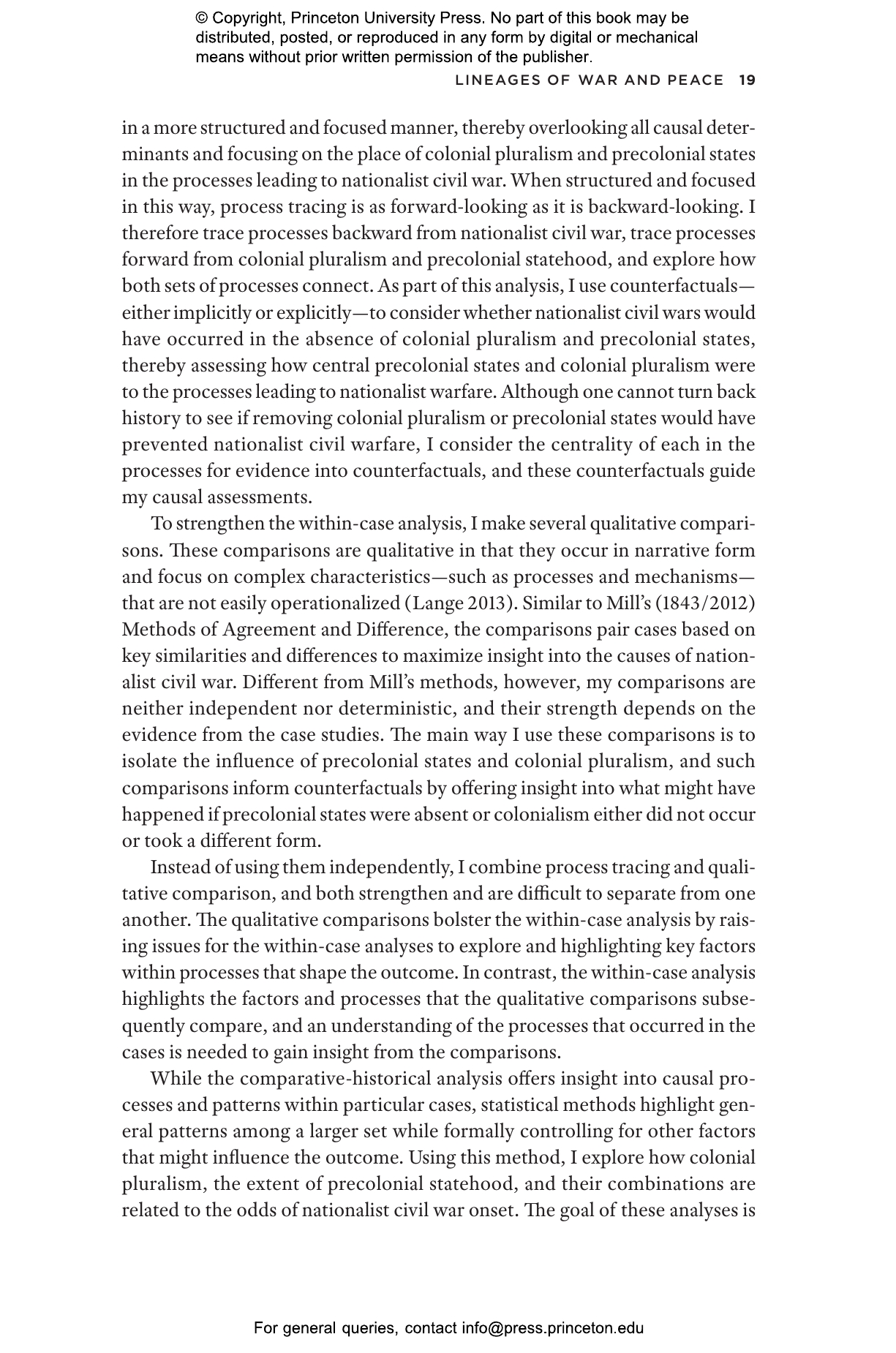 © Copyright, Princeton University Press. No part of this book may be distributed, posted, or reproduced in any form by digital or mechanical means without prior written permission of the publisher.

LINEAGES OF WAR AND PEACE 19

in a more structured and focused manner, thereby overlooking all causal determinants and focusing on the place of colonial pluralism and precolonial states in the processes leading to nationalist civil war. When structured and focused in this way, process tracing is as forward-looking as it is backward-looking. I therefore trace processes backward from nationalist civil war, trace processes forward from colonial pluralism and precolonial statehood, and explore how both sets of processes connect. As part of this analysis, I use counterfactuals—either implicitly or explicitly—to consider whether nationalist civil wars would have occurred in the absence of colonial pluralism and precolonial states, thereby assessing how central precolonial states and colonial pluralism were to the processes leading to nationalist warfare. Although one cannot turn back history to see if removing colonial pluralism or precolonial states would have prevented nationalist civil warfare, I consider the centrality of each in the processes for evidence into counterfactuals, and these counterfactuals guide my causal assessments.

To strengthen the within-case analysis, I make several qualitative comparisons. These comparisons are qualitative in that they occur in narrative form and focus on complex characteristics—such as processes and mechanisms—that are not easily operationalized (Lange 2013). Similar to Mill's (1843/2012) Methods of Agreement and Difference, the comparisons pair cases based on key similarities and differences to maximize insight into the causes of nationalist civil war. Different from Mill's methods, however, my comparisons are neither independent nor deterministic, and their strength depends on the evidence from the case studies. The main way I use these comparisons is to isolate the influence of precolonial states and colonial pluralism, and such comparisons inform counterfactuals by offering insight into what might have happened if precolonial states were absent or colonialism either did not occur or took a different form.

Instead of using them independently, I combine process tracing and qualitative comparison, and both strengthen and are difficult to separate from one another. The qualitative comparisons bolster the within-case analysis by raising issues for the within-case analyses to explore and highlighting key factors within processes that shape the outcome. In contrast, the within-case analysis highlights the factors and processes that the qualitative comparisons subsequently compare, and an understanding of the processes that occurred in the cases is needed to gain insight from the comparisons.

While the comparative-historical analysis offers insight into causal processes and patterns within particular cases, statistical methods highlight general patterns among a larger set while formally controlling for other factors that might influence the outcome. Using this method, I explore how colonial pluralism, the extent of precolonial statehood, and their combinations are related to the odds of nationalist civil war onset. The goal of these analyses is

For general queries, contact info@press.princeton.edu